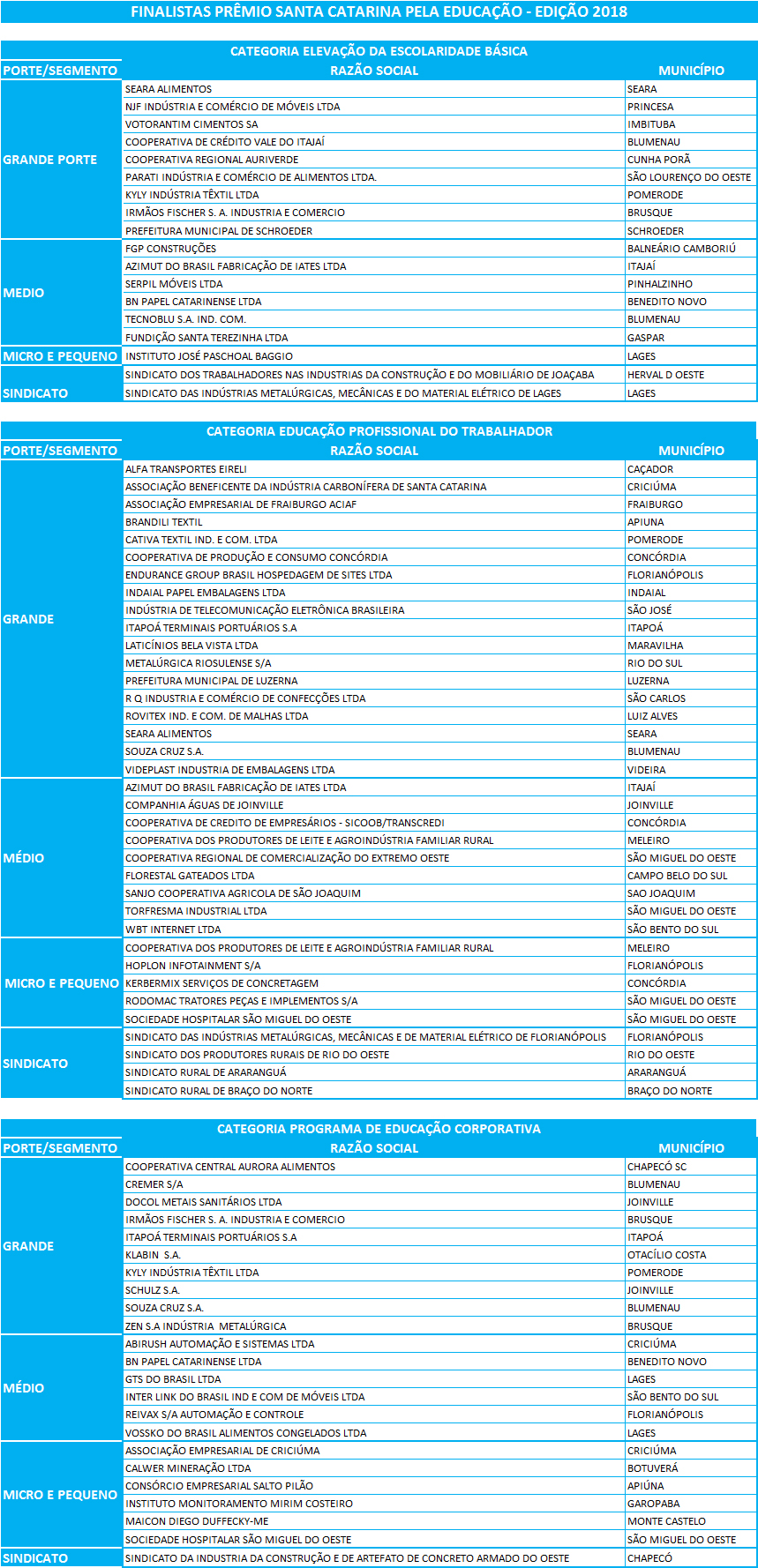 FINALISTAS PRÊMIO SANTA CATARINA PELA EDUCAÇÃO - EDIÇÃO 2018

CATEGORIA ELEVAÇÃO DA ESCOLARIDADE BÁSICA

| PORTE/SEGMENTO | RAZÃO SOCIAL | MUNICÍPIO |
|---|---|---|
| GRANDE PORTE | SEARA ALIMENTOS | SEARA |
| | NJF INDÚSTRIA E COMÉRCIO DE MÓVEIS LTDA | PRINCESA |
| | VOTORANTIM CIMENTOS SA | IMBITUBA |
| | COOPERATIVA DE CRÉDITO VALE DO ITAJAÍ | BLUMENAU |
| | COOPERATIVA REGIONAL AURIVERDE | CUNHA PORÃ |
| | PARATI INDÚSTRIA E COMÉRCIO DE ALIMENTOS LTDA. | SÃO LOURENÇO DO OESTE |
| | KYLY INDÚSTRIA TÊXTIL LTDA | POMERODE |
| | IRMÃOS FISCHER S. A. INDUSTRIA E COMERCIO | BRUSQUE |
| | PREFEITURA MUNICIPAL DE SCHROEDER | SCHROEDER |
| MEDIO | FGP CONSTRUÇÕES | BALNEÁRIO CAMBORIÚ |
| | AZIMUT DO BRASIL FABRICAÇÃO DE IATES LTDA | ITAJAÍ |
| | SERPIL MÓVEIS LTDA | PINHALZINHO |
| | BN PAPEL CATARINENSE LTDA | BENEDITO NOVO |
| | TECNOBLU S.A. IND. COM. | BLUMENAU |
| | FUNDIÇÃO SANTA TEREZINHA LTDA | GASPAR |
| MICRO E PEQUENO | INSTITUTO JOSÉ PASCHOAL BAGGIO | LAGES |
| SINDICATO | SINDICATO DOS TRABALHADORES NAS INDUSTRIAS DA CONSTRUÇÃO E DO MOBILIÁRIO DE JOAÇABA | HERVAL D OESTE |
| | SINDICATO DAS INDÚSTRIAS METALÚRGICAS, MECÂNICAS E DO MATERIAL ELÉTRICO DE LAGES | LAGES |

CATEGORIA EDUCAÇÃO PROFISSIONAL DO TRABALHADOR

| PORTE/SEGMENTO | RAZÃO SOCIAL | MUNICÍPIO |
|---|---|---|
| GRANDE | ALFA TRANSPORTES EIRELI | CAÇADOR |
| | ASSOCIAÇÃO BENEFICENTE DA INDÚSTRIA CARBONÍFERA DE SANTA CATARINA | CRICIÚMA |
| | ASSOCIAÇÃO EMPRESARIAL DE FRAIBURGO ACIAF | FRAIBURGO |
| | BRANDILI TEXTIL | APIUNA |
| | CATIVA TEXTIL IND. E COM. LTDA | POMERODE |
| | COOPERATIVA DE PRODUÇÃO E CONSUMO CONCÓRDIA | CONCÓRDIA |
| | ENDURANCE GROUP BRASIL HOSPEDAGEM DE SITES LTDA | FLORIANÓPOLIS |
| | INDAIAL PAPEL EMBALAGENS LTDA | INDAIAL |
| | INDÚSTRIA DE TELECOMUNICAÇÃO ELETRÔNICA BRASILEIRA | SÃO JOSÉ |
| | ITAPOÁ TERMINAIS PORTUÁRIOS S.A | ITAPOÁ |
| | LATICÍNIOS BELA VISTA LTDA | MARAVILHA |
| | METALÚRGICA RIOSULENSE S/A | RIO DO SUL |
| | PREFEITURA MUNICIPAL DE LUZERNA | LUZERNA |
| | R Q INDUSTRIA E COMÉRCIO DE CONFECÇÕES LTDA | SÃO CARLOS |
| | ROVITEX IND. E COM. DE MALHAS LTDA | LUIZ ALVES |
| | SEARA ALIMENTOS | SEARA |
| | SOUZA CRUZ S.A. | BLUMENAU |
| | VIDEPLAST INDUSTRIA DE EMBALAGENS LTDA | VIDEIRA |
| MÉDIO | AZIMUT DO BRASIL FABRICAÇÃO DE IATES LTDA | ITAJAÍ |
| | COMPANHIA ÁGUAS DE JOINVILLE | JOINVILLE |
| | COOPERATIVA DE CREDITO DE EMPRESÁRIOS - SICOOB/TRANSCREDI | CONCÓRDIA |
| | COOPERATIVA DOS PRODUTORES DE LEITE E AGROINDÚSTRIA FAMILIAR RURAL | MELEIRO |
| | COOPERATIVA REGIONAL DE COMERCIALIZAÇÃO DO EXTREMO OESTE | SÃO MIGUEL DO OESTE |
| | FLORESTAL GATEADOS LTDA | CAMPO BELO DO SUL |
| | SANJO COOPERATIVA AGRICOLA DE SÃO JOAQUIM | SAO JOAQUIM |
| | TORFRESMA INDUSTRIAL LTDA | SÃO MIGUEL DO OESTE |
| | WBT INTERNET LTDA | SÃO BENTO DO SUL |
| MICRO E PEQUENO | COOPERATIVA DOS PRODUTORES DE LEITE E AGROINDÚSTRIA FAMILIAR RURAL | MELEIRO |
| | HOPLON INFOTAINMENT S/A | FLORIANÓPOLIS |
| | KERBERMIX SERVIÇOS DE CONCRETAGEM | CONCÓRDIA |
| | RODOMAC TRATORES PEÇAS E IMPLEMENTOS S/A | SÃO MIGUEL DO OESTE |
| | SOCIEDADE HOSPITALAR SÃO MIGUEL DO OESTE | SÃO MIGUEL DO OESTE |
| SINDICATO | SINDICATO DAS INDÚSTRIAS METALÚRGICAS, MECÂNICAS E DE MATERIAL ELÉTRICO DE FLORIANÓPOLIS | FLORIANÓPOLIS |
| | SINDICATO DOS PRODUTORES RURAIS DE RIO DO OESTE | RIO DO OESTE |
| | SINDICATO RURAL DE ARARANGUÁ | ARARANGUÁ |
| | SINDICATO RURAL DE BRAÇO DO NORTE | BRAÇO DO NORTE |

CATEGORIA PROGRAMA DE EDUCAÇÃO CORPORATIVA

| PORTE/SEGMENTO | RAZÃO SOCIAL | MUNICÍPIO |
|---|---|---|
| GRANDE | COOPERATIVA CENTRAL AURORA ALIMENTOS | CHAPECÓ SC |
| | CREMER S/A | BLUMENAU |
| | DOCOL METAIS SANITÁRIOS LTDA | JOINVILLE |
| | IRMÃOS FISCHER S. A. INDUSTRIA E COMERCIO | BRUSQUE |
| | ITAPOÁ TERMINAIS PORTUÁRIOS S.A | ITAPOÁ |
| | KLABIN S.A. | OTACÍLIO COSTA |
| | KYLY INDÚSTRIA TÊXTIL LTDA | POMERODE |
| | SCHULZ S.A. | JOINVILLE |
| | SOUZA CRUZ S.A. | BLUMENAU |
| | ZEN S.A INDÚSTRIA METALÚRGICA | BRUSQUE |
| MÉDIO | ABIRUSH AUTOMAÇÃO E SISTEMAS LTDA | CRICIÚMA |
| | BN PAPEL CATARINENSE LTDA | BENEDITO NOVO |
| | GTS DO BRASIL LTDA | LAGES |
| | INTER LINK DO BRASIL IND E COM DE MÓVEIS LTDA | SÃO BENTO DO SUL |
| | REIVAX S/A AUTOMAÇÃO E CONTROLE | FLORIANÓPOLIS |
| | VOSSKO DO BRASIL ALIMENTOS CONGELADOS LTDA | LAGES |
| MICRO E PEQUENO | ASSOCIAÇÃO EMPRESARIAL DE CRICIÚMA | CRICIÚMA |
| | CALWER MINERAÇÃO LTDA | BOTUVERÁ |
| | CONSÓRCIO EMPRESARIAL SALTO PILÃO | APIÚNA |
| | INSTITUTO MONITORAMENTO MIRIM COSTEIRO | GAROPABA |
| | MAICON DIEGO DUFFECKY-ME | MONTE CASTELO |
| | SOCIEDADE HOSPITALAR SÃO MIGUEL DO OESTE | SÃO MIGUEL DO OESTE |
| SINDICATO | SINDICATO DA INDUSTRIA DA CONSTRUÇÃO E DE ARTEFATO DE CONCRETO ARMADO DO OESTE | CHAPECÓ |